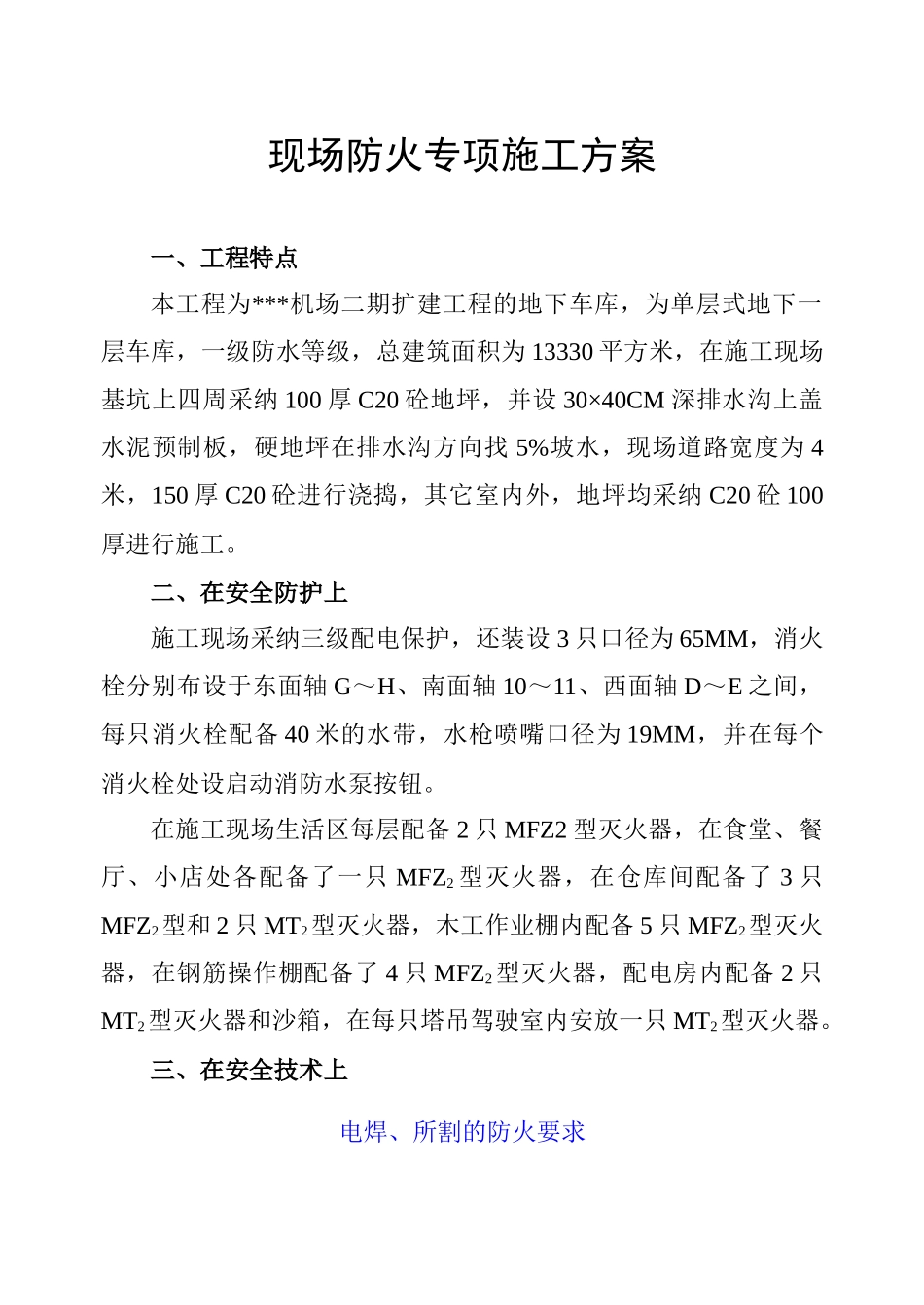 现场防火专项施工方案

一、工程特点

本工程为***机场二期扩建工程的地下车库，为单层式地下一层车库，一级防水等级，总建筑面积为13330平方米，在施工现场基坑上四周采纳100厚C20砼地坪，并设30×40CM深排水沟上盖水泥预制板，硬地坪在排水沟方向找5%坡水，现场道路宽度为4米，150厚C20砼进行浇捣，其它室内外，地坪均采纳C20砼100厚进行施工。

二、在安全防护上

施工现场采纳三级配电保护，还装设3只口径为65MM，消火栓分别布设于东面轴G～H、南面轴10～11、西面轴D～E之间，每只消火栓配备40米的水带，水枪喷嘴口径为19MM，并在每个消火栓处设启动消防水泵按钮。

在施工现场生活区每层配备2只MFZ2型灭火器，在食堂、餐厅、小店处各配备了一只$MFZ_2$型灭火器，在仓库间配备了3只$MFZ_2$型和2只$MT_2$型灭火器，木工作业棚内配备5只$MFZ_2$型灭火器，在钢筋操作棚配备了4只$MFZ_2$型灭火器，配电房内配备2只$MT_2$型灭火器和沙箱，在每只塔吊驾驶室内安放一只$MT_2$型灭火器。

三、在安全技术上

电焊、所割的防火要求